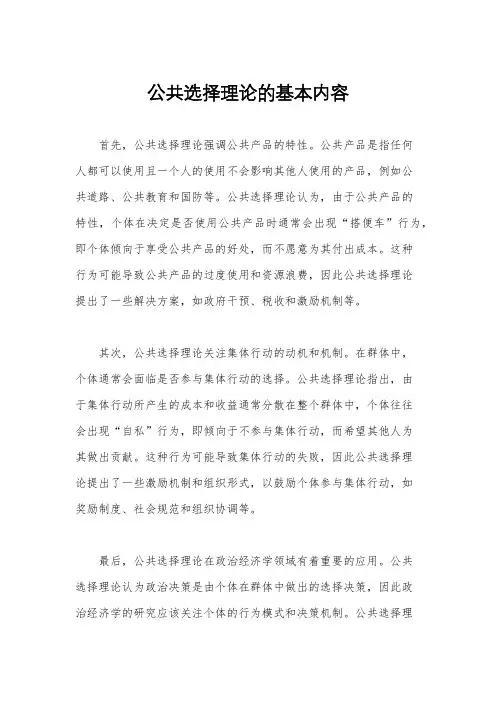 公共选择理论的基本内容

首先，公共选择理论强调公共产品的特性。公共产品是指任何人都可以使用且一个人的使用不会影响其他人使用的产品，例如公共道路、公共教育和国防等。公共选择理论认为，由于公共产品的特性，个体在决定是否使用公共产品时通常会出现“搭便车”行为，即个体倾向于享受公共产品的好处，而不愿意为其付出成本。这种行为可能导致公共产品的过度使用和资源浪费，因此公共选择理论提出了一些解决方案，如政府干预、税收和激励机制等。

其次，公共选择理论关注集体行动的动机和机制。在群体中，个体通常会面临是否参与集体行动的选择。公共选择理论指出，由于集体行动所产生的成本和收益通常分散在整个群体中，个体往往会出现“自私”行为，即倾向于不参与集体行动，而希望其他人为其做出贡献。这种行为可能导致集体行动的失败，因此公共选择理论提出了一些激励机制和组织形式，以鼓励个体参与集体行动，如奖励制度、社会规范和组织协调等。

最后，公共选择理论在政治经济学领域有着重要的应用。公共选择理论认为政治决策是由个体在群体中做出的选择决策，因此政治经济学的研究应该关注个体的行为模式和决策机制。公共选择理